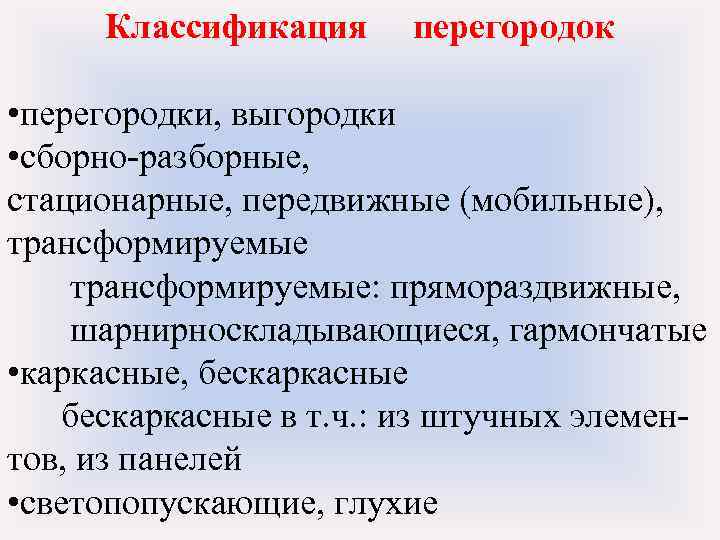 Классификация перегородок

•перегородки, выгородки
•сборно-разборные, стационарные, передвижные (мобильные), трансформируемые
трансформируемые: прямораздвижные, шарнирноскладывающиеся, гармончатые
•каркасные, бескаркасные
бескаркасные в т.ч.: из штучных элементов, из панелей
•светопопускающие, глухие